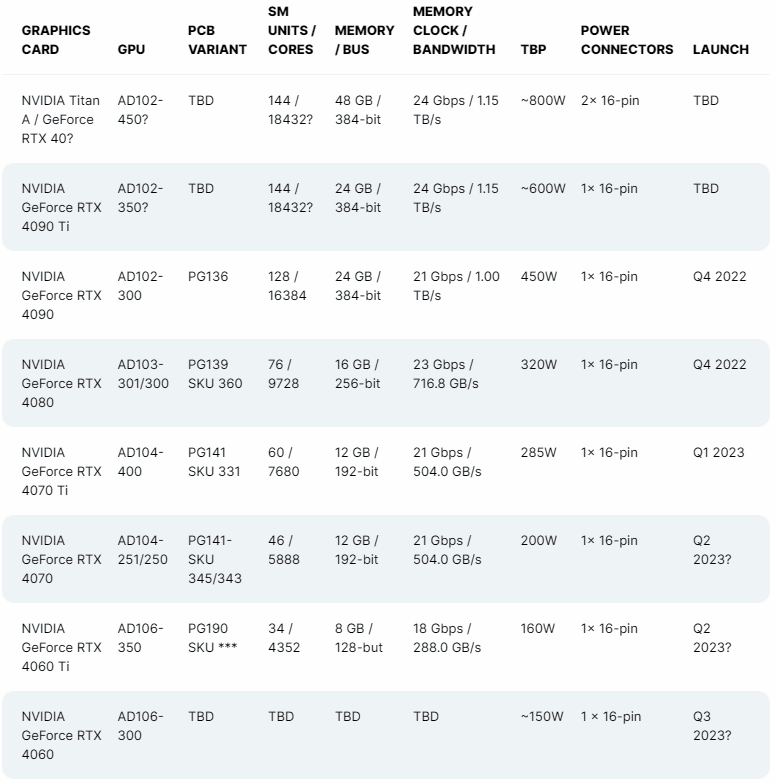 | GRAPHICS CARD | GPU | PCB VARIANT | SM UNITS / CORES | MEMORY / BUS | MEMORY CLOCK / BANDWIDTH | TBP | POWER CONNECTORS | LAUNCH |
|---|---|---|---|---|---|---|---|---|
| NVIDIA Titan A / GeForce RTX 40? | AD102-450? | TBD | 144 / 18432? | 48 GB / 384-bit | 24 Gbps / 1.15 TB/s | ~800W | 2× 16-pin | TBD |
| NVIDIA GeForce RTX 4090 Ti | AD102-350? | TBD | 144 / 18432? | 24 GB / 384-bit | 24 Gbps / 1.15 TB/s | ~600W | 1× 16-pin | TBD |
| NVIDIA GeForce RTX 4090 | AD102-300 | PG136 | 128 / 16384 | 24 GB / 384-bit | 21 Gbps / 1.00 TB/s | 450W | 1× 16-pin | Q4 2022 |
| NVIDIA GeForce RTX 4080 | AD103-301/300 | PG139 SKU 360 | 76 / 9728 | 16 GB / 256-bit | 23 Gbps / 716.8 GB/s | 320W | 1× 16-pin | Q4 2022 |
| NVIDIA GeForce RTX 4070 Ti | AD104-400 | PG141 SKU 331 | 60 / 7680 | 12 GB / 192-bit | 21 Gbps / 504.0 GB/s | 285W | 1× 16-pin | Q1 2023 |
| NVIDIA GeForce RTX 4070 | AD104-251/250 | PG141-SKU 345/343 | 46 / 5888 | 12 GB / 192-bit | 21 Gbps / 504.0 GB/s | 200W | 1× 16-pin | Q2 2023? |
| NVIDIA GeForce RTX 4060 Ti | AD106-350 | PG190 SKU *** | 34 / 4352 | 8 GB / 128-but | 18 Gbps / 288.0 GB/s | 160W | 1× 16-pin | Q2 2023? |
| NVIDIA GeForce RTX 4060 | AD106-300 | TBD | TBD | TBD | TBD | ~150W | 1 × 16-pin | Q3 2023? |